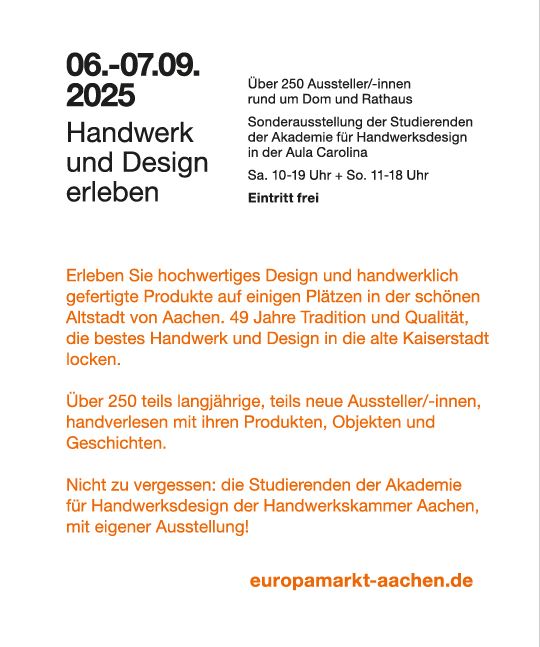 06.-07.09.
2025

Handwerk und Design erleben

Über 250 Aussteller/-innen rund um Dom und Rathaus

Sonderausstellung der Studierenden der Akademie für Handwerksdesign in der Aula Carolina

Sa. 10-19 Uhr + So. 11-18 Uhr

Eintritt frei

Erleben Sie hochwertiges Design und handwerklich gefertigte Produkte auf einigen Plätzen in der schönen Altstadt von Aachen. 49 Jahre Tradition und Qualität, die bestes Handwerk und Design in die alte Kaiserstadt locken.

Über 250 teils langjährige, teils neue Aussteller/-innen, handverlesen mit ihren Produkten, Objekten und Geschichten.

Nicht zu vergessen: die Studierenden der Akademie für Handwerksdesign der Handwerkskammer Aachen, mit eigener Ausstellung!

europamarkt-aachen.de